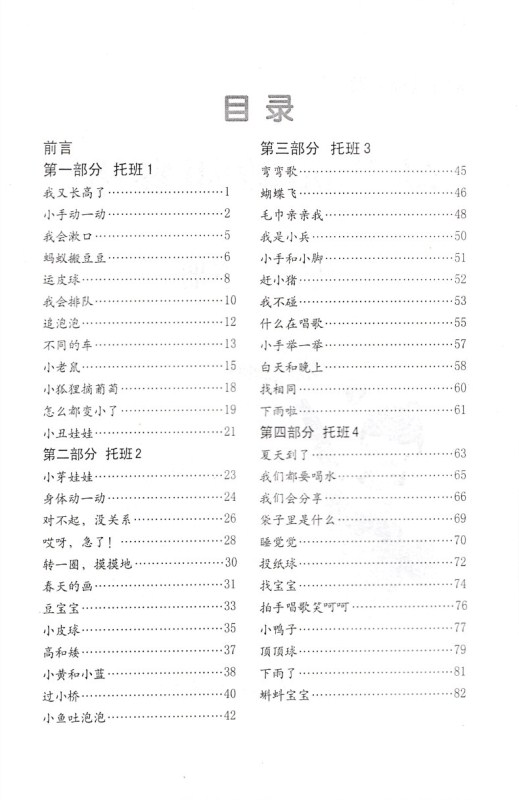 目录

前言

第一部分 托班 1

我又长高了……1
小手动一动……2
我会漱口……5
蚂蚁搬豆豆……6
运皮球……8
我会排队……10
追泡泡……12
不同的车……13
小老鼠……15
小狐狸摘葡萄……18
怎么都变小了……19
小丑娃娃……21

第二部分 托班 2

小芽娃娃……23
身体动一动……24
对不起，没关系……26
哎呀，急了！……28
转一圈，摸摸地……30
春天的画……31
豆宝宝……33
小皮球……35
高和矮……37
小黄和小蓝……38
过小桥……40
小鱼吐泡泡……42

第三部分 托班 3

弯弯歌……45
蝴蝶飞……46
毛巾亲亲我……48
我是小兵……50
小手和小脚……51
赶小猪……52
我不碰……53
什么在唱歌……55
小手举一举……57
白天和晚上……58
找相同……60
下雨啦……61

第四部分 托班 4

夏天到了……63
我们都要喝水……65
我们会分享……66
袋子里是什么……69
睡觉觉……70
投纸球……72
找宝宝……74
拍手唱歌笑呵呵……76
小鸭子……77
顶顶球……79
下雨了……81
蝌蚪宝宝……82